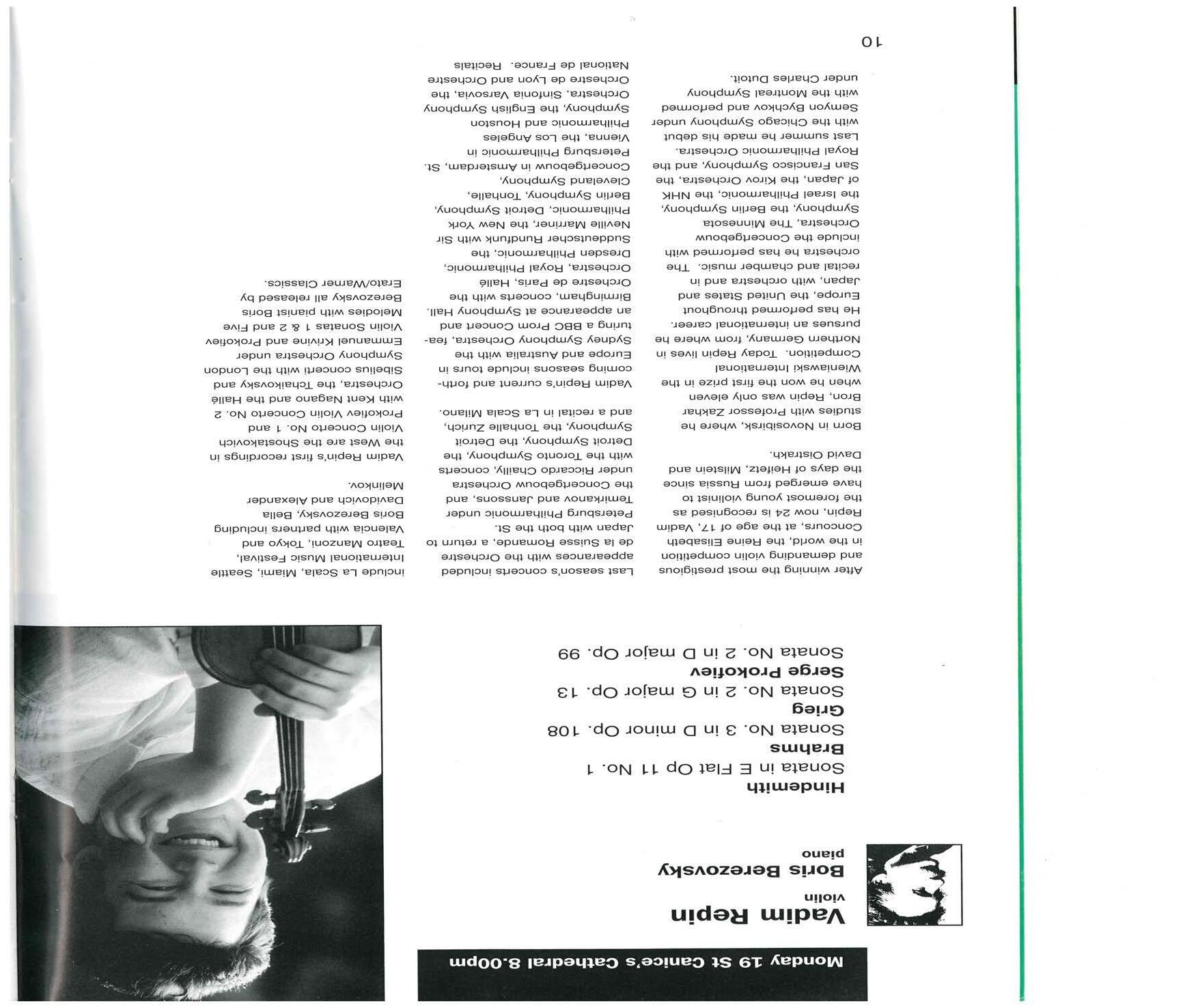 Monday 19 St Canice's Cathedral 8.00pm

Vadim Repin
violin

Boris Berezovsky
piano

Hindemith
Sonata in E Flat Op 11 No. 1
Brahms
Sonata No. 3 in D minor Op. 108
Grieg
Sonata No. 2 in G major Op. 13
Serge Prokofiev
Sonata No. 2 in D major Op. 99

After winning the most prestigious and demanding violin competition in the world, the Reine Elisabeth Concours, at the age of 17, Vadim Repin, now 24 is recognised as the foremost young violinist to have emerged from Russia since the days of Heifetz, Milstein and David Oistrakh.

Born in Novosibirsk, where he studies with Professor Zakhar Bron, Repin was only eleven when he won the first prize in the Wieniawski International Competition. Today Repin lives in Northern Germany, from where he pursues an international career. He has performed throughout Europe, the United States and Japan, with orchestra and in recital and chamber music. The orchestra he has performed with include the Concertgebouw Orchestra, The Minnesota Symphony, the Berlin Symphony, the Israel Philharmonic, the NHK of Japan, the Kirov Orchestra, the San Francisco Symphony, and the Royal Philharmonic Orchestra. Last summer he made his debut with the Chicago Symphony under Semyon Bychkov and performed with the Montreal Symphony under Charles Dutoit.

Last season's concerts included appearances with the Orchestre de la Suisse Romande, a return to Japan with both the St. Petersburg Philharmonic under Temirkanov and Janssons, and the Concertgebouw Orchestra under Riccardo Chailly, concerts with the Toronto Symphony, the Detroit Symphony, the Detroit Symphony, the Tonhalle Zurich, and a recital in La Scala Milano.

Vadim Repin's current and forthcoming seasons include tours in Europe and Australia with the Sydney Symphony Orchestra, featuring a BBC Prom Concert and an appearance at Symphony Hall, Birmingham, concerts with the Orchestre de Paris, Hallé Orchestra, Royal Philharmonic, Dresden Philharmonic, the Suddeutscher Rundfunk with Sir Neville Marriner, the New York Philharmonic, Detroit Symphony, Berlin Symphony, Tonhalle, Cleveland Symphony, Concertgebouw in Amsterdam, St. Petersburg Philharmonic in Vienna, the Los Angeles Philharmonic and Houston Symphony, the English Symphony Orchestra, Sinfonia Varsovia, the Orchestre de Lyon and Orchestre National de France. Recitals include La Scala, Miami, Seattle International Music Festival, Teatro Manzoni, Tokyo and Valencia with partners including Boris Berezovsky, Bella Davidovich and Alexander Melinkov.

Vadim Repin's first recordings in the West are the Shostakovich Violin Concerto No. 1 and Prokofiev Violin Concerto No. 2 with Kent Nagano and the Hallé Orchestra, the Tchaikovsky and Sibelius concerti with the London Symphony Orchestra under Emmanuel Krivine and Prokofiev Violin Sonatas 1 & 2 and Five Melodies with pianist Boris Berezovsky all released by Erato/Warner Classics.

10